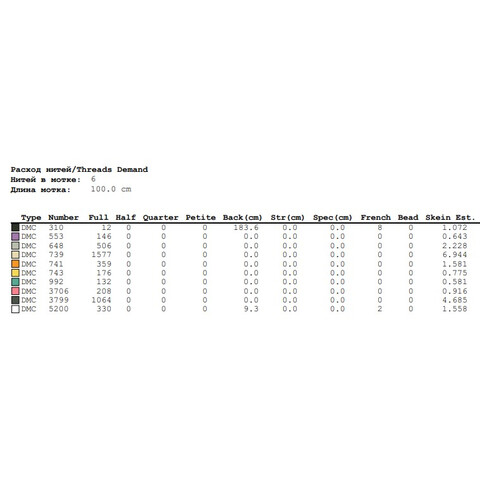 Расход нитей/Threads Demand
Нитей в мотке: 6
Длина мотка: 100.0 cm

| Type | Number | Full | Half | Quarter | Petite | Back(cm) | Str(cm) | Spec(cm) | French | Bead | Skein Est. |
|---|---|---|---|---|---|---|---|---|---|---|---|
| DMC | 310 | 12 | 0 | 0 | 0 | 183.6 | 0.0 | 0.0 | 8 | 0 | 1.072 |
| DMC | 553 | 146 | 0 | 0 | 0 | 0.0 | 0.0 | 0.0 | 0 | 0 | 0.643 |
| DMC | 648 | 506 | 0 | 0 | 0 | 0.0 | 0.0 | 0.0 | 0 | 0 | 2.228 |
| DMC | 739 | 1577 | 0 | 0 | 0 | 0.0 | 0.0 | 0.0 | 0 | 0 | 6.944 |
| DMC | 741 | 359 | 0 | 0 | 0 | 0.0 | 0.0 | 0.0 | 0 | 0 | 1.581 |
| DMC | 743 | 176 | 0 | 0 | 0 | 0.0 | 0.0 | 0.0 | 0 | 0 | 0.775 |
| DMC | 992 | 132 | 0 | 0 | 0 | 0.0 | 0.0 | 0.0 | 0 | 0 | 0.581 |
| DMC | 3706 | 208 | 0 | 0 | 0 | 0.0 | 0.0 | 0.0 | 0 | 0 | 0.916 |
| DMC | 3799 | 1064 | 0 | 0 | 0 | 0.0 | 0.0 | 0.0 | 0 | 0 | 4.685 |
| DMC | 5200 | 330 | 0 | 0 | 0 | 9.3 | 0.0 | 0.0 | 2 | 0 | 1.558 |